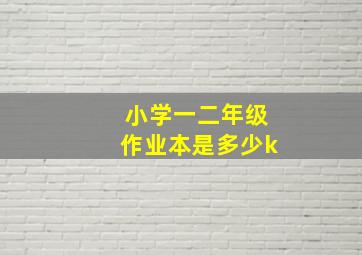 小学一二年级
作业本是多少k